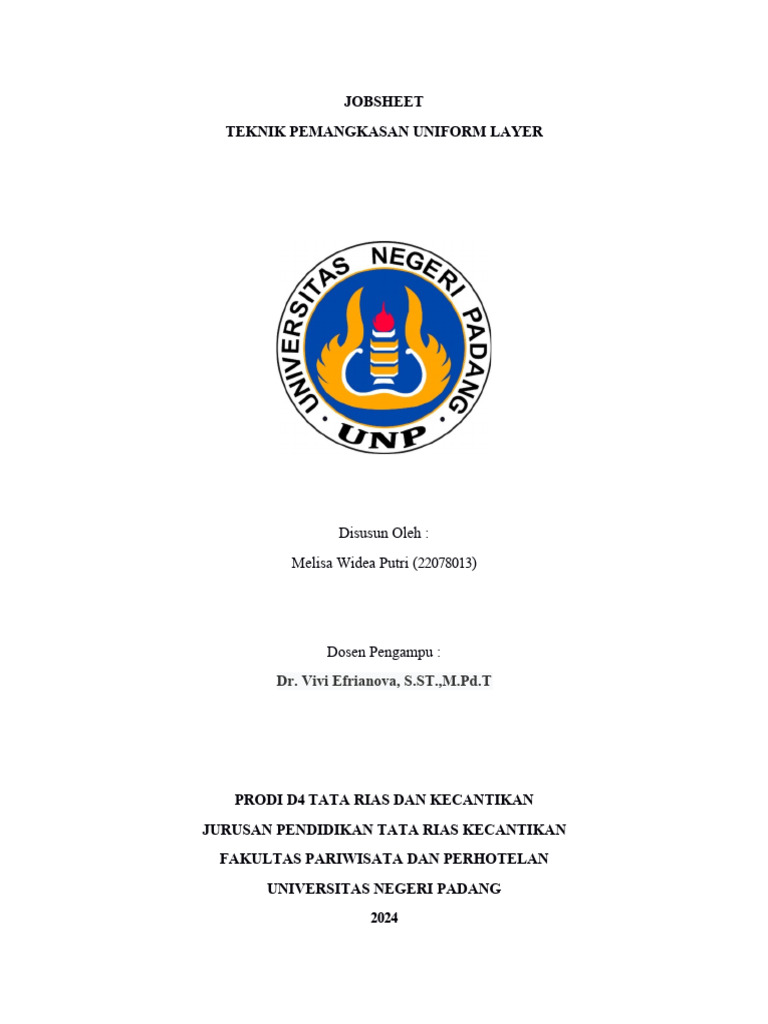 JOBSHEET

TEKNIK PEMANGKASAN UNIFORM LAYER

UNIVERSITAS NEGERI PADANG

UNP

Disusun Oleh :

Melisa Widea Putri (22078013)

Dosen Pengampu :

Dr. Vivi Efrianova, S.ST.,M.Pd.T

PRODI D4 TATA RIAS DAN KECANTIKAN

JURUSAN PENDIDIKAN TATA RIAS KECANTIKAN

FAKULTAS PARIWISATA DAN PERHOTELAN

UNIVERSITAS NEGERI PADANG

2024